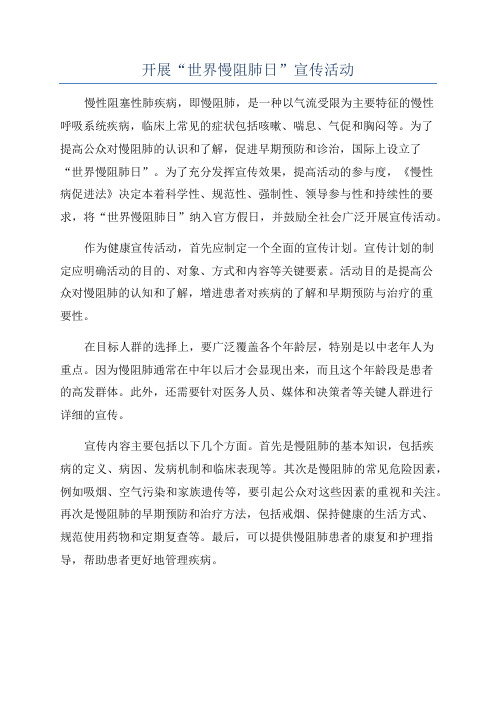 开展“世界慢阻肺日”宣传活动

慢性阻塞性肺疾病，即慢阻肺，是一种以气流受限为主要特征的慢性呼吸系统疾病，临床上常见的症状包括咳嗽、喘息、气促和胸闷等。为了提高公众对慢阻肺的认识和了解，促进早期预防和诊治，国际上设立了“世界慢阻肺日”。为了充分发挥宣传效果，提高活动的参与度，《慢性病促进法》决定本着科学性、规范性、强制性、领导参与性和持续性的要求，将“世界慢阻肺日”纳入官方假日，并鼓励全社会广泛开展宣传活动。

作为健康宣传活动，首先应制定一个全面的宣传计划。宣传计划的制定应明确活动的目的、对象、方式和内容等关键要素。活动目的是提高公众对慢阻肺的认知和了解，增进患者对疾病的了解和早期预防与治疗的重要性。

在目标人群的选择上，要广泛覆盖各个年龄层，特别是以中老年人为重点。因为慢阻肺通常在中年以后才会显现出来，而且这个年龄段是患者的高发群体。此外，还需要针对医务人员、媒体和决策者等关键人群进行详细的宣传。

宣传内容主要包括以下几个方面。首先是慢阻肺的基本知识，包括疾病的定义、病因、发病机制和临床表现等。其次是慢阻肺的常见危险因素，例如吸烟、空气污染和家族遗传等，要引起公众对这些因素的重视和关注。再次是慢阻肺的早期预防和治疗方法，包括戒烟、保持健康的生活方式、规范使用药物和定期复查等。最后，可以提供慢阻肺患者的康复和护理指导，帮助患者更好地管理疾病。